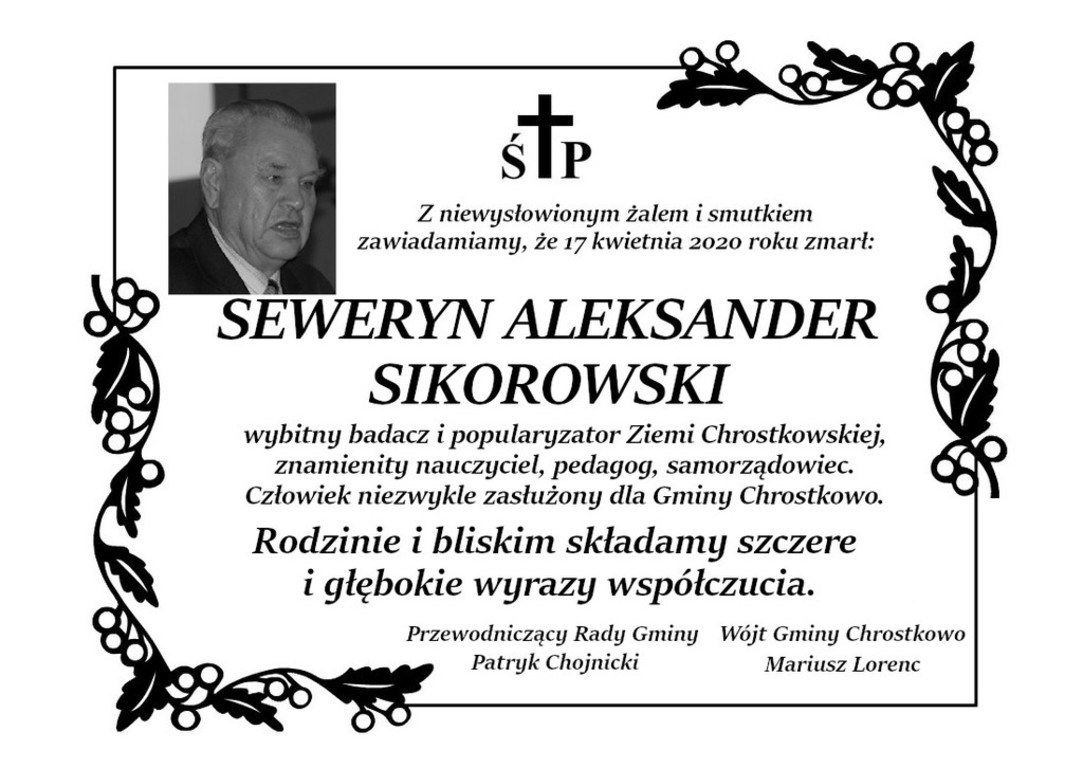 Ś P

Z niewysłowionym żalem i smutkiem zawiadamiamy, że 17 kwietnia 2020 roku zmarł:

SEWERYN ALEKSANDER SIKOROWSKI

wybitny badacz i popularyzator Ziemi Chrostkowskiej, znamienity nauczyciel, pedagog, samorządowiec. Człowiek niezwykle zasłużony dla Gminy Chrostkowo.

Rodzinie i bliskim składamy szczere i głębokie wyrazy współczucia.

Przewodniczący Rady Gminy
Patryk Chojnicki

Wójt Gminy Chrostkowo
Mariusz Lorenc